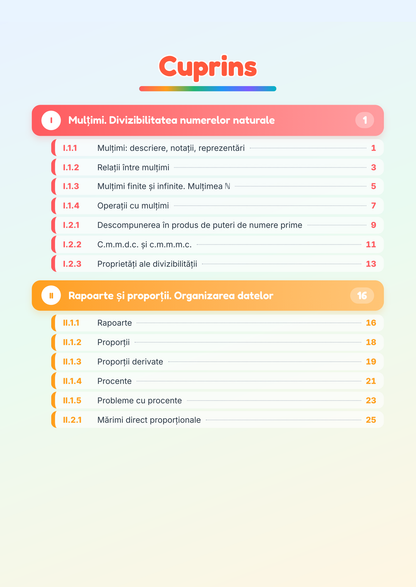 Cuprins

I Mulțimi. Divizibilitatea numerelor naturale 1

I.1.1 Mulțimi: descriere, notații, reprezentări 1
I.1.2 Relații între mulțimi 3
I.1.3 Mulțimi finite și infinite. Mulțimea $\mathbb{N}$ 5
I.1.4 Operații cu mulțimi 7
I.2.1 Descompunerea în produs de puteri de numere prime 9
I.2.2 C.m.m.d.c. și c.m.m.m.c. 11
I.2.3 Proprietăți ale divizibilității 13

II Rapoarte și proporții. Organizarea datelor 16

II.1.1 Rapoarte 16
II.1.2 Proporții 18
II.1.3 Proporții derivate 19
II.1.4 Procente 21
II.1.5 Probleme cu procente 23
II.2.1 Mărimi direct proporționale 25